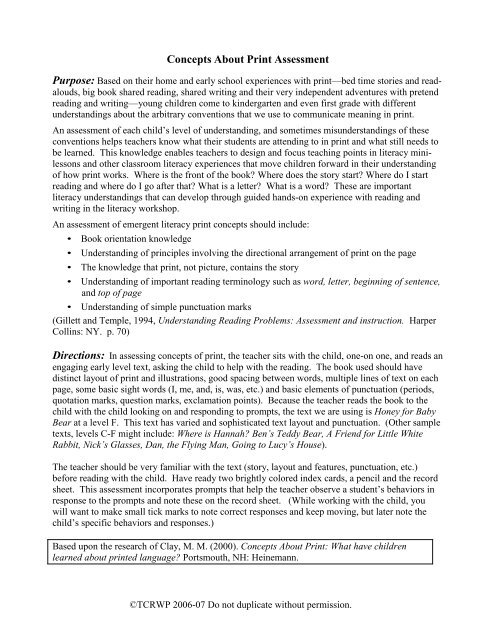 Concepts About Print Assessment

Purpose: Based on their home and early school experiences with print—bed time stories and read-alouds, big book shared reading, shared writing and their very independent adventures with pretend reading and writing—young children come to kindergarten and even first grade with different understandings about the arbitrary conventions that we use to communicate meaning in print.

An assessment of each child's level of understanding, and sometimes misunderstandings of these conventions helps teachers know what their students are attending to in print and what still needs to be learned. This knowledge enables teachers to design and focus teaching points in literacy mini-lessons and other classroom literacy experiences that move children forward in their understanding of how print works. Where is the front of the book? Where does the story start? Where do I start reading and where do I go after that? What is a letter? What is a word? These are important literacy understandings that can develop through guided hands-on experience with reading and writing in the literacy workshop.

An assessment of emergent literacy print concepts should include:
• Book orientation knowledge
• Understanding of principles involving the directional arrangement of print on the page
• The knowledge that print, not picture, contains the story
• Understanding of important reading terminology such as word, letter, beginning of sentence, and top of page
• Understanding of simple punctuation marks
(Gillett and Temple, 1994, Understanding Reading Problems: Assessment and instruction. Harper Collins: NY. p. 70)

Directions: In assessing concepts of print, the teacher sits with the child, one-on one, and reads an engaging early level text, asking the child to help with the reading. The book used should have distinct layout of print and illustrations, good spacing between words, multiple lines of text on each page, some basic sight words (I, me, and, is, was, etc.) and basic elements of punctuation (periods, quotation marks, question marks, exclamation points). Because the teacher reads the book to the child with the child looking on and responding to prompts, the text we are using is Honey for Baby Bear at a level F. This text has varied and sophisticated text layout and punctuation. (Other sample texts, levels C-F might include: Where is Hannah? Ben's Teddy Bear, A Friend for Little White Rabbit, Nick's Glasses, Dan, the Flying Man, Going to Lucy's House).

The teacher should be very familiar with the text (story, layout and features, punctuation, etc.) before reading with the child. Have ready two brightly colored index cards, a pencil and the record sheet. This assessment incorporates prompts that help the teacher observe a student's behaviors in response to the prompts and note these on the record sheet. (While working with the child, you will want to make small tick marks to note correct responses and keep moving, but later note the child's specific behaviors and responses.)

Based upon the research of Clay, M. M. (2000). Concepts About Print: What have children learned about printed language? Portsmouth, NH: Heinemann.

©TCRWP 2006-07 Do not duplicate without permission.